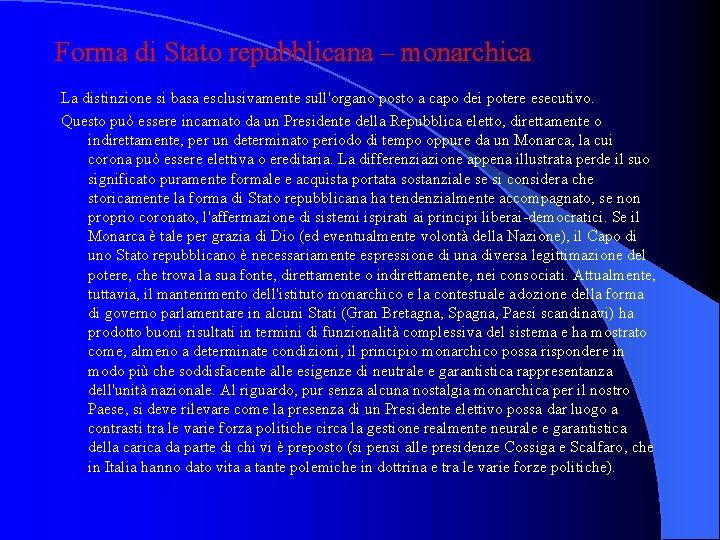 Forma di Stato repubblicana – monarchica

La distinzione si basa esclusivamente sull'organo posto a capo dei potere esecutivo.

Questo può essere incarnato da un Presidente della Repubblica eletto, direttamente o indirettamente, per un determinato periodo di tempo oppure da un Monarca, la cui corona può essere elettiva o ereditaria. La differenziazione appena illustrata perde il suo significato puramente formale e acquista portata sostanziale se si considera che storicamente la forma di Stato repubblicana ha tendenzialmente accompagnato, se non proprio coronato, l'affermazione di sistemi ispirati ai principi liberai-democratici. Se il Monarca è tale per grazia di Dio (ed eventualmente volontà della Nazione), il Capo di uno Stato repubblicano è necessariamente espressione di una diversa legittimazione del potere, che trova la sua fonte, direttamente o indirettamente, nei consociati. Attualmente, tuttavia, il mantenimento dell'istituto monarchico e la contestuale adozione della forma di governo parlamentare in alcuni Stati (Gran Bretagna, Spagna, Paesi scandinavi) ha prodotto buoni risultati in termini di funzionalità complessiva del sistema e ha mostrato come, almeno a determinate condizioni, il principio monarchico possa rispondere in modo più che soddisfacente alle esigenze di neutrale e garantistica rappresentanza dell'unità nazionale. Al riguardo, pur senza alcuna nostalgia monarchica per il nostro Paese, si deve rilevare come la presenza di un Presidente elettivo possa dar luogo a contrasti tra le varie forza politiche circa la gestione realmente neurale e garantistica della carica da parte di chi vi è preposto (si pensi alle presidenze Cossiga e Scalfaro, che in Italia hanno dato vita a tante polemiche in dottrina e tra le varie forze politiche).